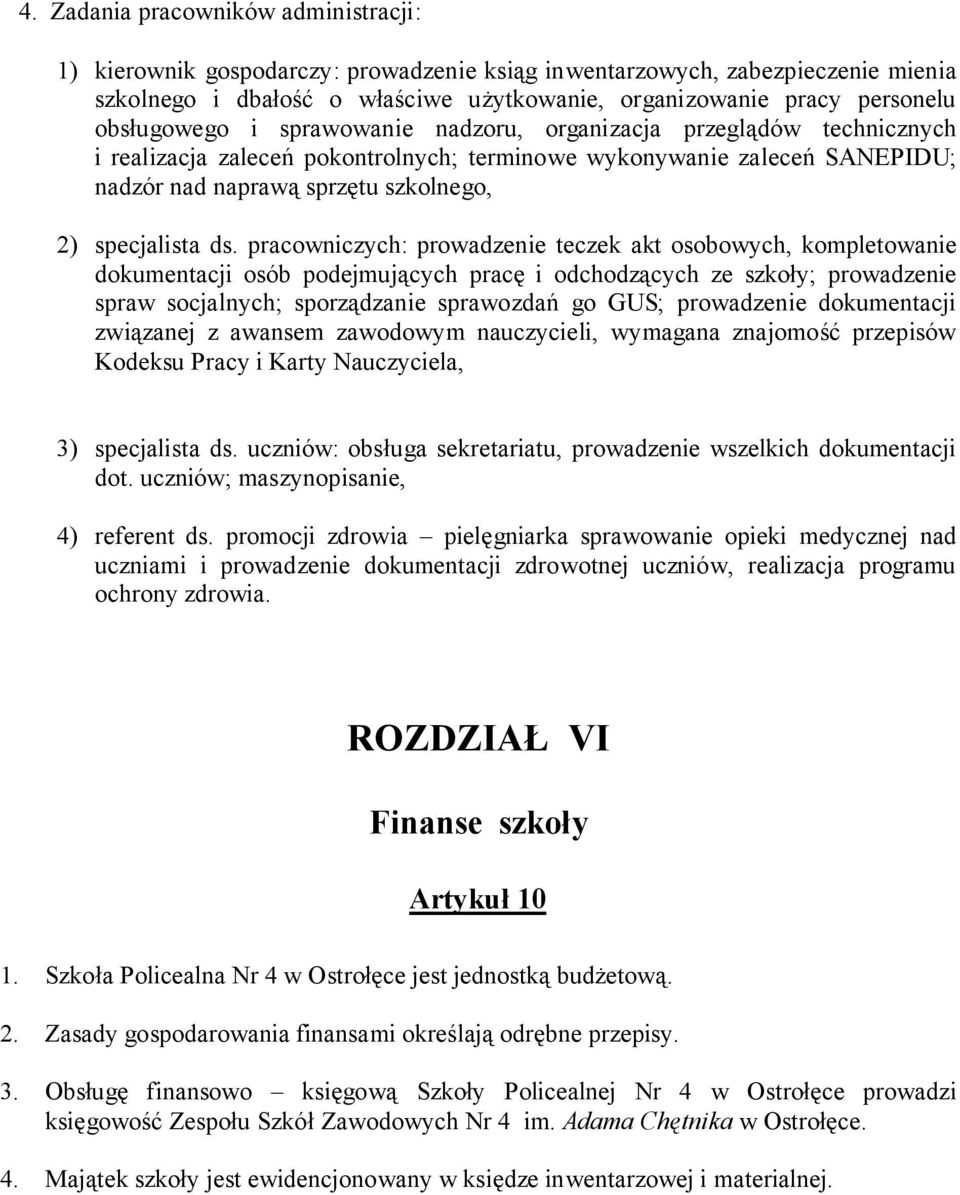 4. Zadania pracowników administracji:

1) kierownik gospodarczy: prowadzenie ksiąg inwentarzowych, zabezpieczenie mienia szkolnego i dbałość o właściwe użytkowanie, organizowanie pracy personelu obsługowego i sprawowanie nadzoru, organizacja przeglądów technicznych i realizacja zaleceń pokontrolnych; terminowe wykonywanie zaleceń SANEPIDU; nadzór nad naprawą sprzętu szkolnego,

2) specjalista ds. pracowniczych: prowadzenie teczek akt osobowych, kompletowanie dokumentacji osób podejmujących pracę i odchodzących ze szkoły; prowadzenie spraw socjalnych; sporządzanie sprawozdań go GUS; prowadzenie dokumentacji związanej z awansem zawodowym nauczycieli, wymagana znajomość przepisów Kodeksu Pracy i Karty Nauczyciela,

3) specjalista ds. uczniów: obsługa sekretariatu, prowadzenie wszelkich dokumentacji dot. uczniów; maszynopisanie,

4) referent ds. promocji zdrowia – pielęgniarka sprawowanie opieki medycznej nad uczniami i prowadzenie dokumentacji zdrowotnej uczniów, realizacja programu ochrony zdrowia.

ROZDZIAŁ VI

Finanse szkoły

Artykuł 10

1. Szkoła Policealna Nr 4 w Ostrołęce jest jednostką budżetową.

2. Zasady gospodarowania finansami określają odrębne przepisy.

3. Obsługę finansowo – księgową Szkoły Policealnej Nr 4 w Ostrołęce prowadzi księgowość Zespołu Szkół Zawodowych Nr 4 im. Adama Chętnika w Ostrołęce.

4. Majątek szkoły jest ewidencjonowany w księdze inwentarzowej i materialnej.